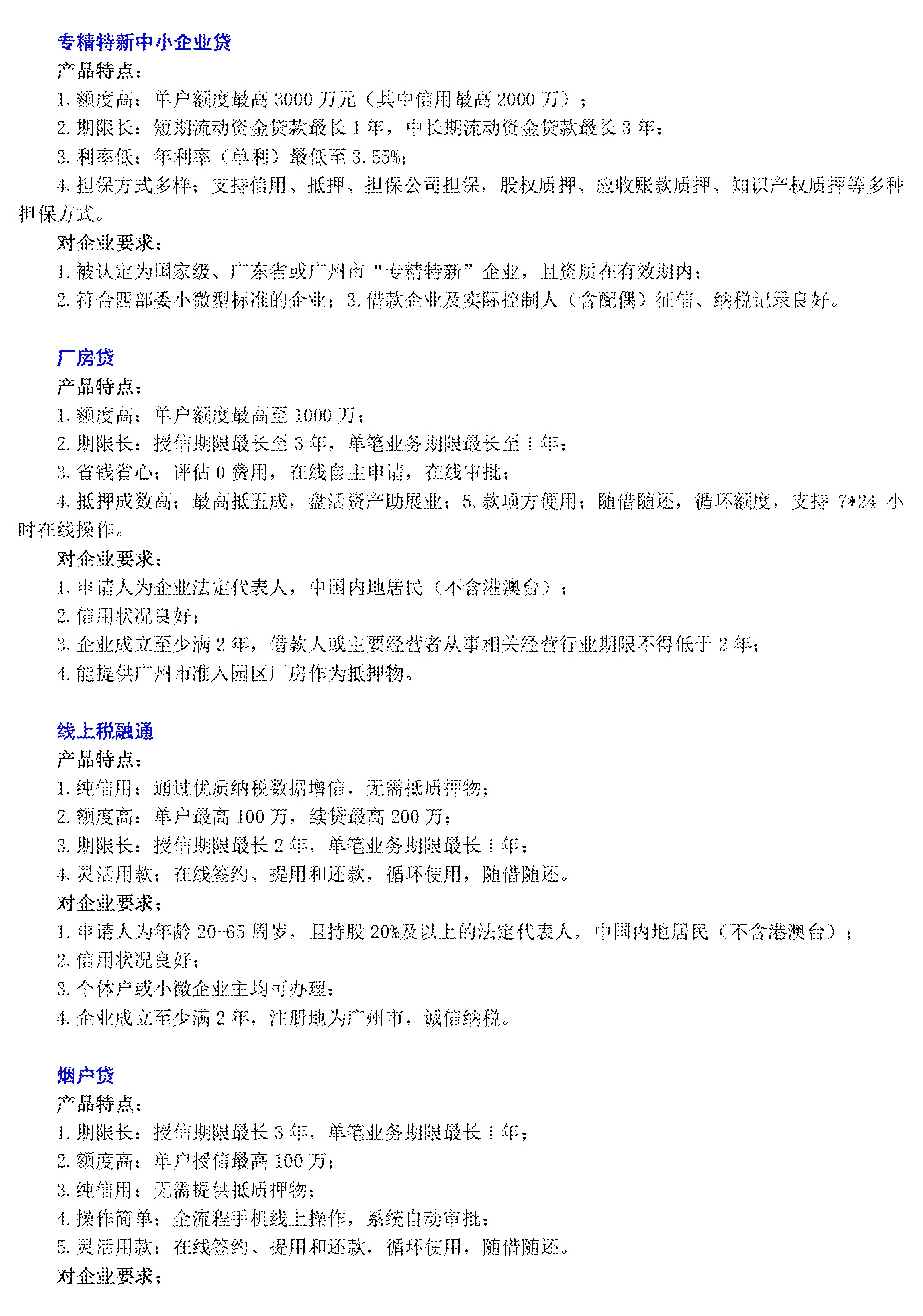 专精特新中小企业贷
产品特点：
1. 额度高：单户额度最高 3000 万元（其中信用最高 2000 万）；
2. 期限长：短期流动资金贷款最长 1 年，中长期流动资金贷款最长 3 年；
3. 利率低：年利率（单利）最低至 3.55%；
4. 担保方式多样：支持信用、抵押、担保公司担保，股权质押、应收账款质押、知识产权质押等多种担保方式。
对企业要求：
1. 被认定为国家级、广东省或广州市“专精特新”企业，且资质在有效期内；
2. 符合四部委小微型标准的企业；3. 借款企业及实际控制人（含配偶）征信、纳税记录良好。

厂房贷
产品特点：
1. 额度高：单户额度最高至 1000 万；
2. 期限长：授信期限最长至 3 年，单笔业务期限最长至 1 年；
3. 省钱省心：评估 0 费用，在线自主申请，在线审批；
4. 抵押成数高：最高抵五成，盘活资产助展业；5. 款项方便用：随借随还，循环额度，支持 7*24 小时在线操作。
对企业要求：
1. 申请人为企业法定代表人，中国内地居民（不含港澳台）；
2. 信用状况良好；
3. 企业成立至少满 2 年，借款人或主要经营者从事相关经营行业期限不得低于 2 年；
4. 能提供广州市准入园区厂房作为抵押物。

线上税融通
产品特点：
1. 纯信用：通过优质纳税数据增信，无需抵质押物；
2. 额度高：单户最高 100 万，续贷最高 200 万；
3. 期限长：授信期限最长 2 年，单笔业务期限最长 1 年；
4. 灵活用款：在线签约、提用和还款，循环使用，随借随还。
对企业要求：
1. 申请人为年龄 20-65 周岁，且持股 20%及以上的法定代表人，中国内地居民（不含港澳台）；
2. 信用状况良好；
3. 个体户或小微企业主均可办理；
4. 企业成立至少满 2 年，注册地为广州市，诚信纳税。

烟户贷
产品特点：
1. 期限长：授信期限最长 3 年，单笔业务期限最长 1 年；
2. 额度高：单户授信最高 100 万；
3. 纯信用：无需提供抵质押物；
4. 操作简单：全流程手机线上操作，系统自动审批；
5. 灵活用款：在线签约、提用和还款，循环使用，随借随还。
对企业要求：